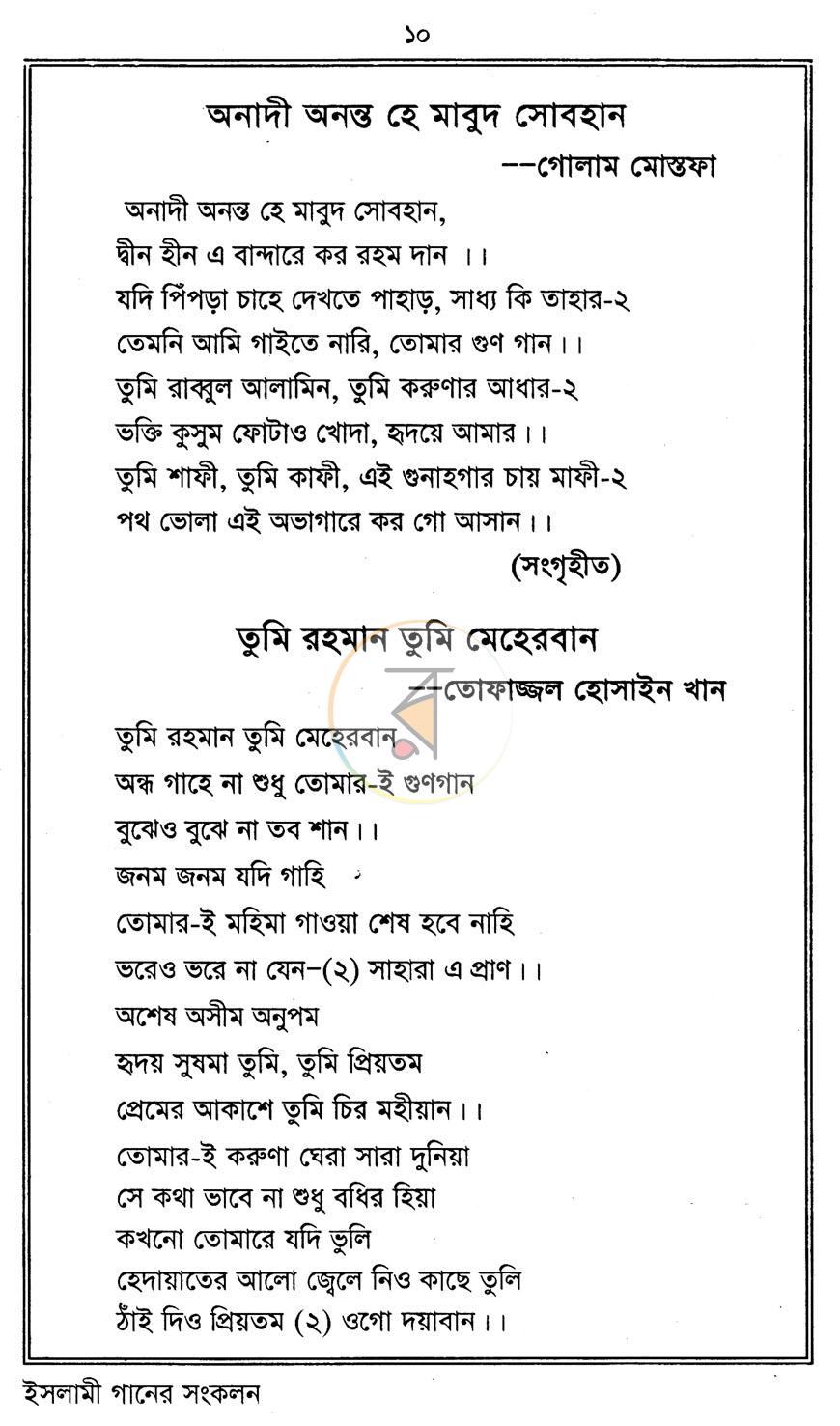 ১০

অনাদী অনন্ত হে মাবুদ সোবহান

--গোলাম মোস্তফা

অনাদী অনন্ত হে মাবুদ সোবহান,
দ্বীন হীন এ বান্দারে কর রহম দান ।।
যদি পিঁপড়া চাহে দেখতে পাহাড়, সাধ্য কি তাহার-২
তেমনি আমি গাইতে নারি, তোমার গুণ গান।।
তুমি রাব্বুল আলামিন, তুমি করুণার আধার-২
ভক্তি কুসুম ফোটাও খোদা, হৃদয়ে আমার।।
তুমি শাফী, তুমি কাফী, এই গুনাহগার চায় মাফী-২
পথ ভোলা এই অভাগারে কর গো আসান।।

(সংগৃহীত)

তুমি রহমান তুমি মেহেরবান

--তোফাজ্জল হোসাইন খান

তুমি রহমান তুমি মেহেরবান
অন্ধ গাহে না শুধু তোমার-ই গুণগান
বুঝেও বুঝে না তব শান।।
জনম জনম যদি গাহি
তোমার-ই মহিমা গাওয়া শেষ হবে নাহি
ভরেও ভরে না যেন-(২) সাহারা এ প্রাণ।।
অশেষ অসীম অনুপম
হৃদয় সুষমা তুমি, তুমি প্রিয়তম
প্রেমের আকাশে তুমি চির মহীয়ান।।
তোমার-ই করুণা ঘেরা সারা দুনিয়া
সে কথা ভাবে না শুধু বধির হিয়া
কখনো তোমারে যদি ভুলি
হেদায়াতের আলো জ্বেলে নিও কাছে তুলি
ঠাঁই দিও প্রিয়তম (২) ওগো দয়াবান।।

ইসলামী গানের সংকলন